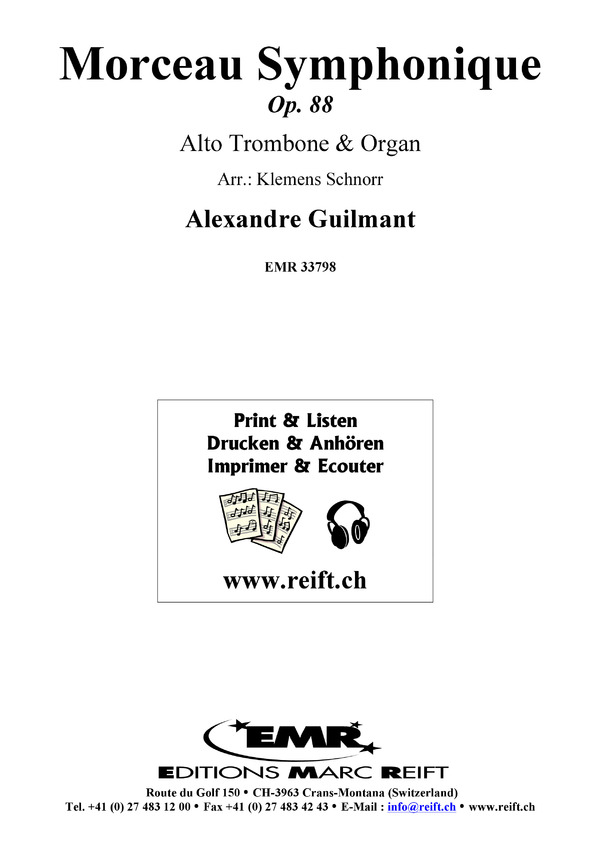 Morceau Symphonique
Op. 88

Alto Trombone & Organ

Arr.: Klemens Schnorr

Alexandre Guilmant

EMR 33798

Print & Listen
Drucken & Anhören
Imprimer & Ecouter

www.reift.ch

EMR
EDITIONS MARC REIFT

Route du Golf 150 • CH-3963 Crans-Montana (Switzerland)
Tel. +41 (0) 27 483 12 00 • Fax +41 (0) 27 483 42 43 • E-Mail : info@reift.ch • www.reift.ch